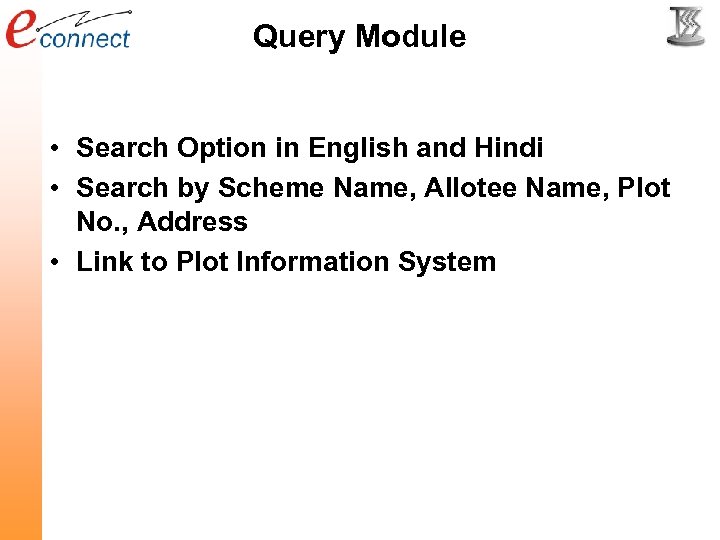 econnect

Query Module

• Search Option in English and Hindi
• Search by Scheme Name, Allotee Name, Plot No., Address
• Link to Plot Information System